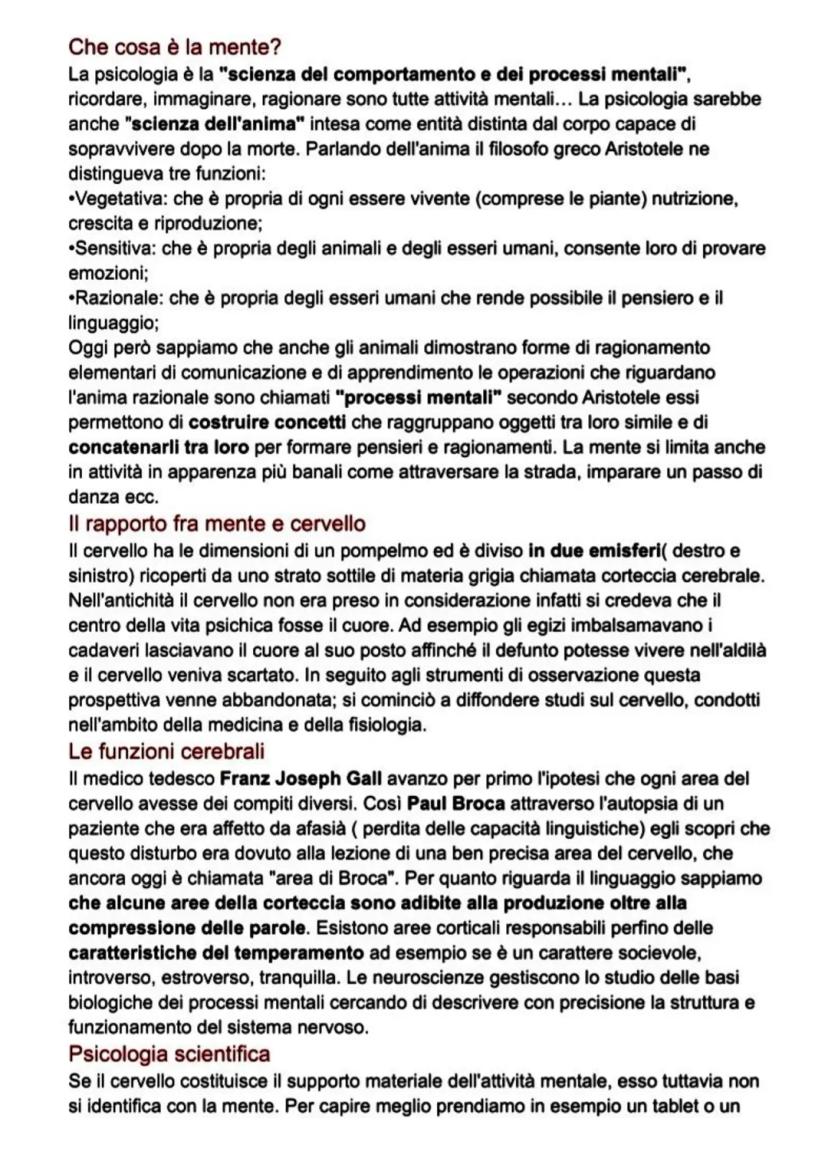 Che cosa è la mente?
La psicologia è la "scienza del comportamento e dei processi mentali", ricordare, immaginare, ragionare sono tutte attività mentali... La psicologia sarebbe anche "scienza dell'anima" intesa come entità distinta dal corpo capace di sopravvivere dopo la morte. Parlando dell'anima il filosofo greco Aristotele ne distingueva tre funzioni:
•Vegetativa: che è propria di ogni essere vivente (comprese le piante) nutrizione, crescita e riproduzione;
•Sensitiva: che è propria degli animali e degli esseri umani, consente loro di provare emozioni;
•Razionale: che è propria degli esseri umani che rende possibile il pensiero e il linguaggio;
Oggi però sappiamo che anche gli animali dimostrano forme di ragionamento elementari di comunicazione e di apprendimento le operazioni che riguardano l'anima razionale sono chiamati "processi mentali" secondo Aristotele essi permettono di costruire concetti che raggruppano oggetti tra loro simile e di concatenarli tra loro per formare pensieri e ragionamenti. La mente si limita anche in attività in apparenza più banali come attraversare la strada, imparare un passo di danza ecc.
Il rapporto fra mente e cervello
Il cervello ha le dimensioni di un pompelmo ed è diviso in due emisferi( destro e sinistro) ricoperti da uno strato sottile di materia grigia chiamata corteccia cerebrale. Nell'antichità il cervello non era preso in considerazione infatti si credeva che il centro della vita psichica fosse il cuore. Ad esempio gli egizi imbalsamavano i cadaveri lasciavano il cuore al suo posto affinché il defunto potesse vivere nell'aldilà e il cervello veniva scartato. In seguito agli strumenti di osservazione questa prospettiva venne abbandonata; si cominciò a diffondere studi sul cervello, condotti nell'ambito della medicina e della fisiologia.
Le funzioni cerebrali
Il medico tedesco Franz Joseph Gall avanzo per primo l'ipotesi che ogni area del cervello avesse dei compiti diversi. Così Paul Broca attraverso l'autopsia di un paziente che era affetto da afasià ( perdita delle capacità linguistiche) egli scopri che questo disturbo era dovuto alla lezione di una ben precisa area del cervello, che ancora oggi è chiamata "area di Broca". Per quanto riguarda il linguaggio sappiamo che alcune aree della corteccia sono adibite alla produzione oltre alla compressione delle parole. Esistono aree corticali responsabili perfino delle caratteristiche del temperamento ad esempio se è un carattere socievole, introverso, estroverso, tranquilla. Le neuroscienze gestiscono lo studio delle basi biologiche dei processi mentali cercando di descrivere con precisione la struttura e funzionamento del sistema nervoso.
Psicologia scientifica
Se il cervello costituisce il supporto materiale dell'attività mentale, esso tuttavia non si identifica con la mente. Per capire meglio prendiamo in esempio un tablet o un